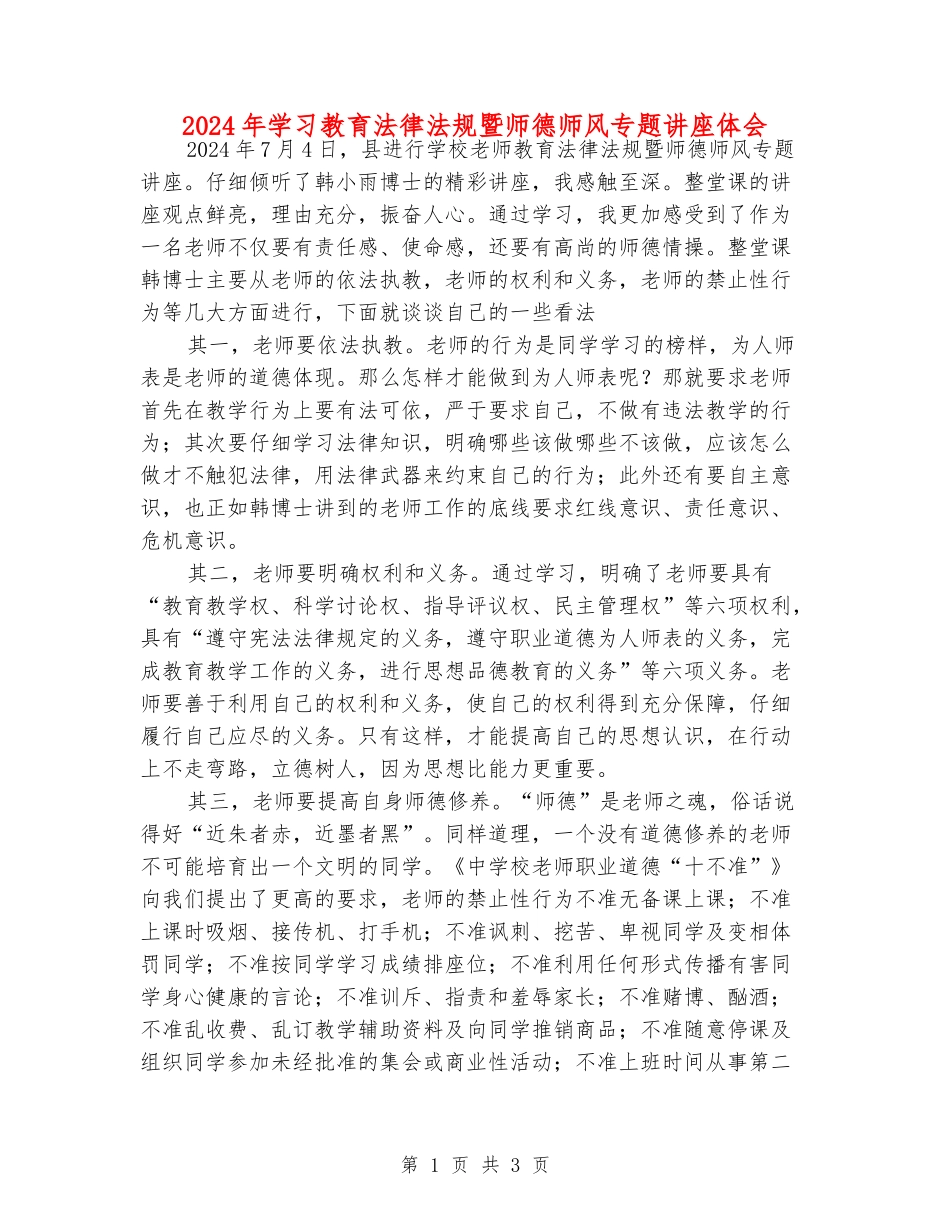 2024年学习教育法律法规暨师德师风专题讲座体会

2024年7月4日，县进行学校老师教育法律法规暨师德师风专题讲座。仔细倾听了韩小雨博士的精彩讲座，我感触至深。整堂课的讲座观点鲜亮，理由充分，振奋人心。通过学习，我更加感受到了作为一名老师不仅要有责任感、使命感，还要有高尚的师德情操。整堂课韩博士主要从老师的依法执教，老师的权利和义务，老师的禁止性行为等几大方面进行，下面就谈谈自己的一些看法

其一，老师要依法执教。老师的行为是同学学习的榜样，为人师表是老师的道德体现。那么怎样才能做到为人师表呢？那就要求老师首先在教学行为上要有法可依，严于要求自己，不做有违法教学的行为；其次要仔细学习法律知识，明确哪些该做哪些不该做，应该怎么做才不触犯法律，用法律武器来约束自己的行为；此外还有要自主意识，也正如韩博士讲到的老师工作的底线要求红线意识、责任意识、危机意识。

其二，老师要明确权利和义务。通过学习，明确了老师要具有“教育教学权、科学讨论权、指导评议权、民主管理权”等六项权利，具有“遵守宪法法律规定的义务，遵守职业道德为人师表的义务，完成教育教学工作的义务，进行思想品德教育的义务”等六项义务。老师要善于利用自己的权利和义务，使自己的权利得到充分保障，仔细履行自己应尽的义务。只有这样，才能提高自己的思想认识，在行动上不走弯路，立德树人，因为思想比能力更重要。

其三，老师要提高自身师德修养。“师德”是老师之魂，俗话说得好“近朱者赤，近墨者黑”。同样道理，一个没有道德修养的老师不可能培育出一个文明的同学。《中学校老师职业道德“十不准”》向我们提出了更高的要求，老师的禁止性行为不准无备课上课；不准上课时吸烟、接传机、打手机；不准讽刺、挖苦、卑视同学及变相体罚同学；不准按同学学习成绩排座位；不准利用任何形式传播有害同学身心健康的言论；不准训斥、指责和羞辱家长；不准赌博、酗酒；不准乱收费、乱订教学辅助资料及向同学推销商品；不准随意停课及组织同学参加未经批准的集会或商业性活动；不准上班时间从事第二

第 1 页 共 3 页